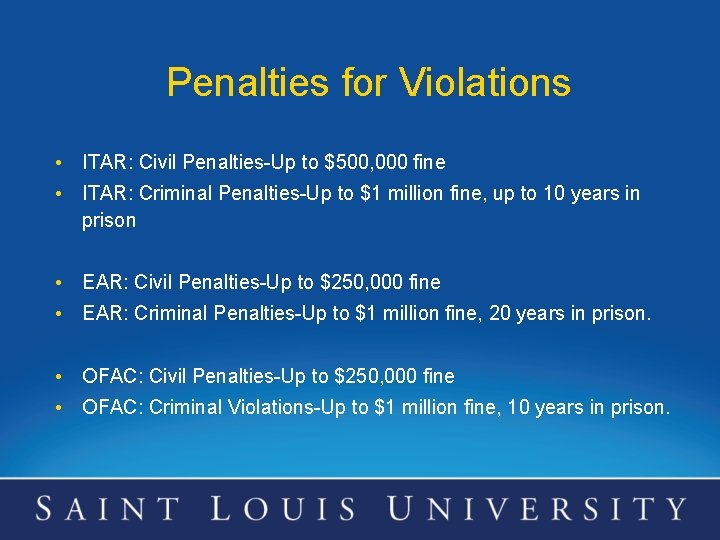 Penalties for Violations

• ITAR: Civil Penalties-Up to \$500,000 fine
• ITAR: Criminal Penalties-Up to \$1 million fine, up to 10 years in prison

• EAR: Civil Penalties-Up to \$250,000 fine
• EAR: Criminal Penalties-Up to \$1 million fine, 20 years in prison.

• OFAC: Civil Penalties-Up to \$250,000 fine
• OFAC: Criminal Violations-Up to \$1 million fine, 10 years in prison.

SAINT LOUIS UNIVERSITY